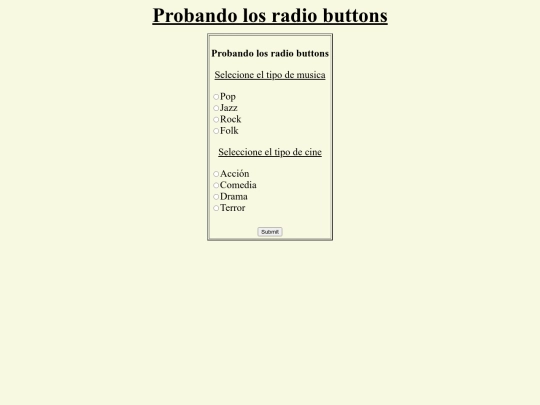 Probando los radio buttons

Probando los radio buttons

Selecione el tipo de musica

Pop
Jazz
Rock
Folk

Seleccione el tipo de cine

Acción
Comedia
Drama
Terror

Submit